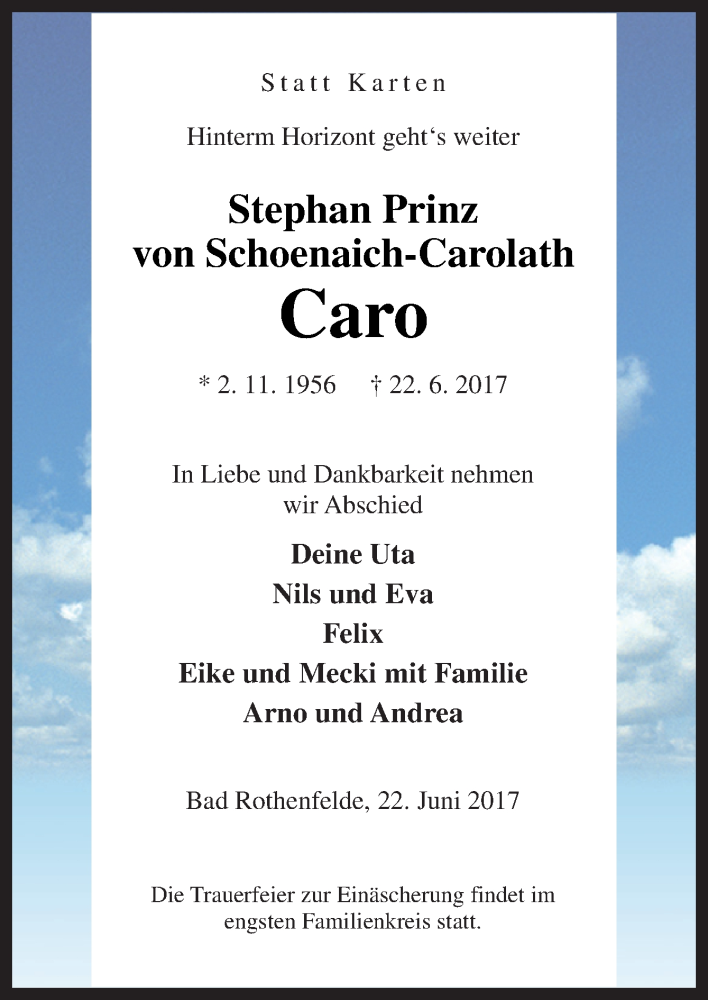 Statt Karten

Hinterm Horizont geht‘s weiter

Stephan Prinz
von Schoenaich-Carolath
Caro

* 2. 11. 1956 † 22. 6. 2017

In Liebe und Dankbarkeit nehmen wir Abschied

Deine Uta
Nils und Eva
Felix
Eike und Mecki mit Familie
Arno und Andrea

Bad Rothenfelde, 22. Juni 2017

Die Trauerfeier zur Einäscherung findet im engsten Familienkreis statt.